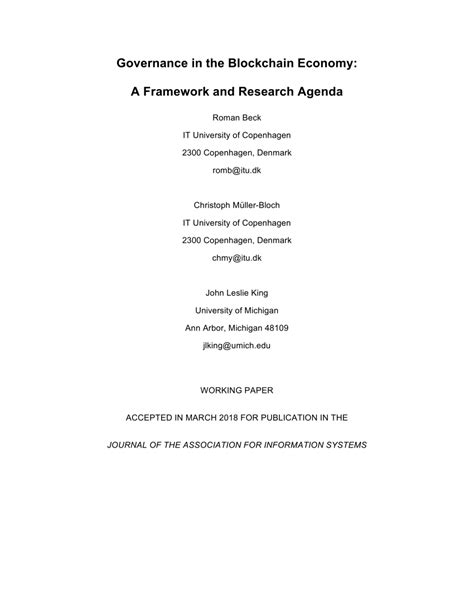 Governance in the Blockchain Economy:

A Framework and Research Agenda

Roman Beck

IT University of Copenhagen

2300 Copenhagen, Denmark

romb@itu.dk

Christoph Müller-Bloch

IT University of Copenhagen

2300 Copenhagen, Denmark

chmy@itu.dk

John Leslie King

University of Michigan

Ann Arbor, Michigan 48109

jlking@umich.edu

WORKING PAPER

ACCEPTED IN MARCH 2018 FOR PUBLICATION IN THE

JOURNAL OF THE ASSOCIATION FOR INFORMATION SYSTEMS